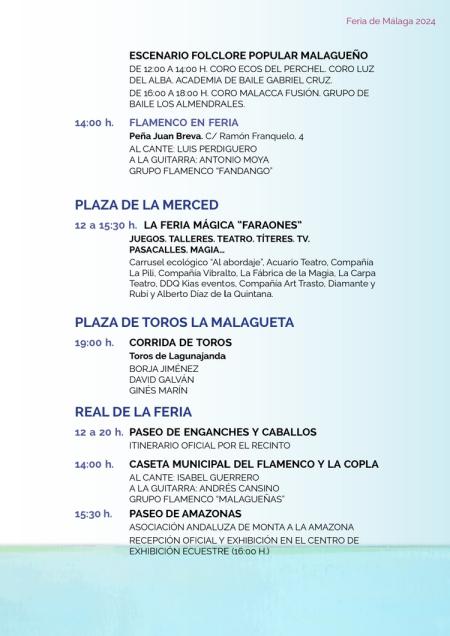 Feria de Málaga 2024

ESCENARIO FOLCLORE POPULAR MALAGUEÑO
DE 12:00 A 14:00 H. CORO ECOS DEL PERCHEL. CORO LUZ DEL ALBA. ACADEMIA DE BAILE GABRIEL CRUZ.
DE 16:00 A 18:00 H. CORO MALACCA FUSIÓN. GRUPO DE BAILE LOS ALMENDRALES.

14:00 h. FLAMENCO EN FERIA
Peña Juan Breva. C/ Ramón Franquelo, 4
AL CANTE: LUIS PERDIGUERO
A LA GUITARRA: ANTONIO MOYA
GRUPO FLAMENCO "FANDANGO"

PLAZA DE LA MERCED

12 a 15:30 h. LA FERIA MÁGICA "FARAONES"
JUEGOS. TALLERES. TEATRO. TÍTERES. TV. PASACALLES. MAGIA...
Carrusel ecológico "Al abordaje", Acuario Teatro, Compañía La Pili, Compañía Vibralto, La Fábrica de la Magia, La Carpa Teatro, DDQ Kias eventos, Compañía Art Trasto, Diamante y Rubí y Alberto Díaz de la Quintana.

PLAZA DE TOROS LA MALAGUETA

19:00 h. CORRIDA DE TOROS
Toros de Lagunajanda
BORJA JIMÉNEZ
DAVID GALVÁN
GINÉS MARÍN

REAL DE LA FERIA

12 a 20 h. PASEO DE ENGANCHES Y CABALLOS
ITINERARIO OFICIAL POR EL RECINTO

14:00 h. CASETA MUNICIPAL DEL FLAMENCO Y LA COPLA
AL CANTE: ISABEL GUERRERO
A LA GUITARRA: ANDRÉS CANSINO
GRUPO FLAMENCO "MALAGUEÑAS"

15:30 h. PASEO DE AMAZONAS
ASOCIACIÓN ANDALUZA DE MONTA A LA AMAZONA
RECEPCIÓN OFICIAL Y EXHIBICIÓN EN EL CENTRO DE EXHIBICIÓN ECUESTRE (16:00 H.)